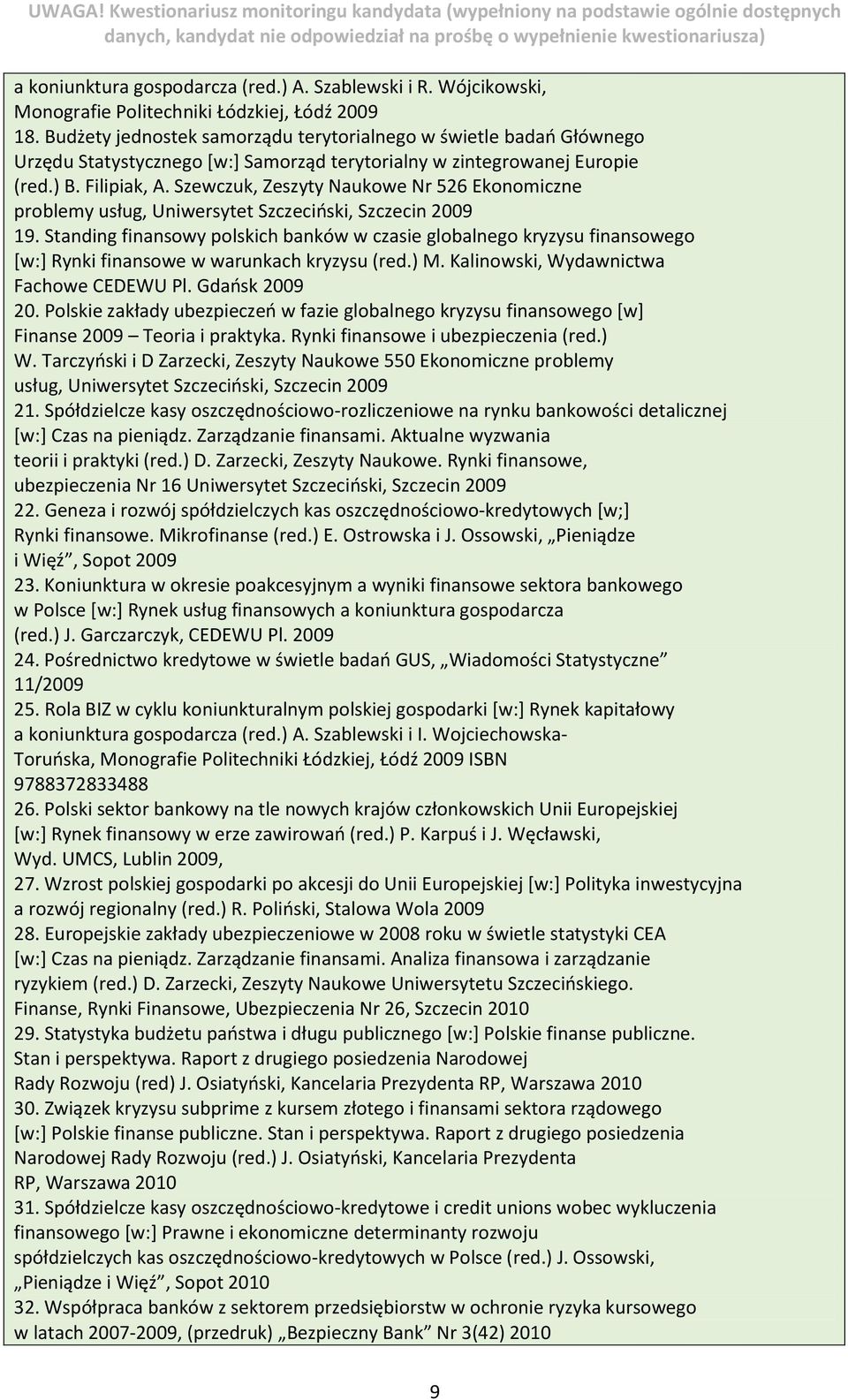 UWAGA! Kwestionariusz monitoringu kandydata (wypełniony na podstawie ogólnie dostępnych danych, kandydat nie odpowiedział na prośbę o wypełnienie kwestionariusza)

a koniunktura gospodarcza (red.) A. Szablewski i R. Wójcikowski, Monografie Politechniki Łódzkiej, Łódź 2009
18. Budżety jednostek samorządu terytorialnego w świetle badań Głównego Urzędu Statystycznego [w:] Samorząd terytorialny w zintegrowanej Europie (red.) B. Filipiak, A. Szewczuk, Zeszyty Naukowe Nr 526 Ekonomiczne problemy usług, Uniwersytet Szczeciński, Szczecin 2009
19. Standing finansowy polskich banków w czasie globalnego kryzysu finansowego [w:] Rynki finansowe w warunkach kryzysu (red.) M. Kalinowski, Wydawnictwa Fachowe CEDEWU Pl. Gdańsk 2009
20. Polskie zakłady ubezpieczeń w fazie globalnego kryzysu finansowego [w] Finanse 2009 – Teoria i praktyka. Rynki finansowe i ubezpieczenia (red.) W. Tarczyński i D Zarzecki, Zeszyty Naukowe 550 Ekonomiczne problemy usług, Uniwersytet Szczeciński, Szczecin 2009
21. Spółdzielcze kasy oszczędnościowo-rozliczeniowe na rynku bankowości detalicznej [w:] Czas na pieniądz. Zarządzanie finansami. Aktualne wyzwania teorii i praktyki (red.) D. Zarzecki, Zeszyty Naukowe. Rynki finansowe, ubezpieczenia Nr 16 Uniwersytet Szczeciński, Szczecin 2009
22. Geneza i rozwój spółdzielczych kas oszczędnościowo-kredytowych [w;] Rynki finansowe. Mikrofinanse (red.) E. Ostrowska i J. Ossowski, „Pieniądze i Więź”, Sopot 2009
23. Koniunktura w okresie poakcesyjnym a wyniki finansowe sektora bankowego w Polsce [w:] Rynek usług finansowych a koniunktura gospodarcza (red.) J. Garczarczyk, CEDEWU Pl. 2009
24. Pośrednictwo kredytowe w świetle badań GUS, „Wiadomości Statystyczne” 11/2009
25. Rola BIZ w cyklu koniunkturalnym polskiej gospodarki [w:] Rynek kapitałowy a koniunktura gospodarcza (red.) A. Szablewski i I. Wojciechowska-Toruńska, Monografie Politechniki Łódzkiej, Łódź 2009 ISBN 9788372833488
26. Polski sektor bankowy na tle nowych krajów członkowskich Unii Europejskiej [w:] Rynek finansowy w erze zawirowań (red.) P. Karpuś i J. Węcławski, Wyd. UMCS, Lublin 2009,
27. Wzrost polskiej gospodarki po akcesji do Unii Europejskiej [w:] Polityka inwestycyjna a rozwój regionalny (red.) R. Poliński, Stalowa Wola 2009
28. Europejskie zakłady ubezpieczeniowe w 2008 roku w świetle statystyki CEA [w:] Czas na pieniądz. Zarządzanie finansami. Analiza finansowa i zarządzanie ryzykiem (red.) D. Zarzecki, Zeszyty Naukowe Uniwersytetu Szczecińskiego. Finanse, Rynki Finansowe, Ubezpieczenia Nr 26, Szczecin 2010
29. Statystyka budżetu państwa i długu publicznego [w:] Polskie finanse publiczne. Stan i perspektywa. Raport z drugiego posiedzenia Narodowej Rady Rozwoju (red) J. Osiatyński, Kancelaria Prezydenta RP, Warszawa 2010
30. Związek kryzysu subprime z kursem złotego i finansami sektora rządowego [w:] Polskie finanse publiczne. Stan i perspektywa. Raport z drugiego posiedzenia Narodowej Rady Rozwoju (red.) J. Osiatyński, Kancelaria Prezydenta RP, Warszawa 2010
31. Spółdzielcze kasy oszczędnościowo-kredytowe i credit unions wobec wykluczenia finansowego [w:] Prawne i ekonomiczne determinanty rozwoju spółdzielczych kas oszczędnościowo-kredytowych w Polsce (red.) J. Ossowski, „Pieniądze i Więź”, Sopot 2010
32. Współpraca banków z sektorem przedsiębiorstw w ochronie ryzyka kursowego w latach 2007-2009, (przedruk) „Bezpieczny Bank” Nr 3(42) 2010

9